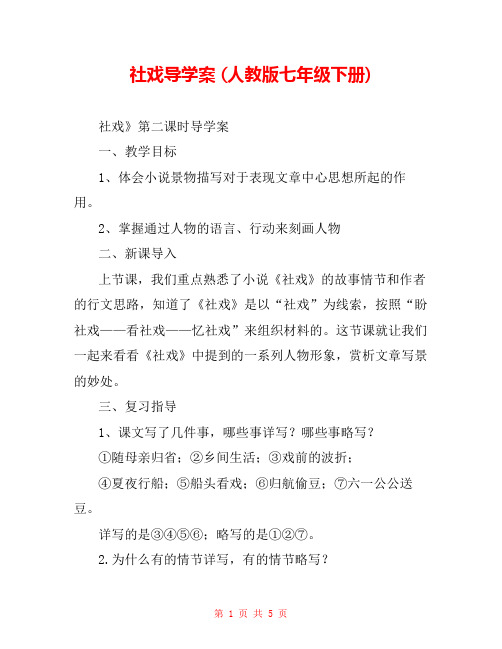 社戏导学案（人教版七年级下册）

社戏》第二课时导学案

一、教学目标

1、体会小说景物描写对于表现文章中心思想所起的作用。

2、掌握通过人物的语言、行动来刻画人物

二、新课导入

上节课，我们重点熟悉了小说《社戏》的故事情节和作者的行文思路，知道了《社戏》是以“社戏”为线索，按照“盼社戏——看社戏——忆社戏”来组织材料的。这节课就让我们一起来看看《社戏》中提到的一系列人物形象，赏析文章写景的妙处。

三、复习指导

1、课文写了几件事，哪些事详写？哪些事略写？

①随母亲归省；②乡间生活；③戏前的波折；

④夏夜行船；⑤船头看戏；⑥归航偷豆；⑦六一公公送豆。

详写的是③④⑤⑥；略写的是①②⑦。

2.为什么有的情节详写，有的情节略写？

第 1 页 共 5 页